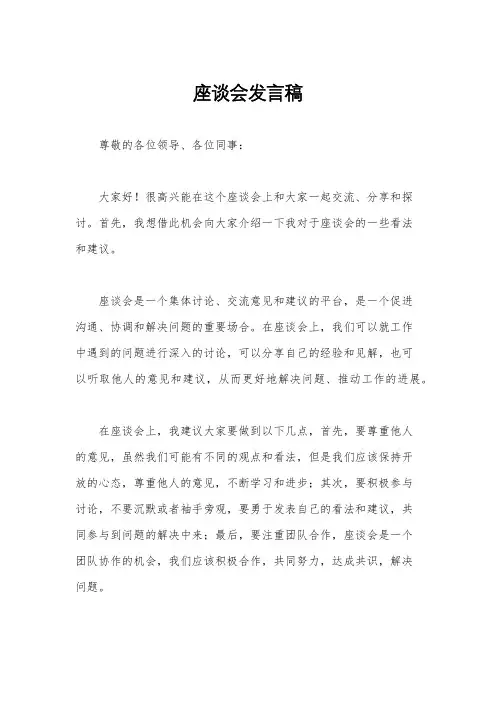 座谈会发言稿

尊敬的各位领导、各位同事：

大家好！很高兴能在这个座谈会上和大家一起交流、分享和探讨。首先，我想借此机会向大家介绍一下我对于座谈会的一些看法和建议。

座谈会是一个集体讨论、交流意见和建议的平台，是一个促进沟通、协调和解决问题的重要场合。在座谈会上，我们可以就工作中遇到的问题进行深入的讨论，可以分享自己的经验和见解，也可以听取他人的意见和建议，从而更好地解决问题、推动工作的进展。

在座谈会上，我建议大家要做到以下几点，首先，要尊重他人的意见，虽然我们可能有不同的观点和看法，但是我们应该保持开放的心态，尊重他人的意见，不断学习和进步；其次，要积极参与讨论，不要沉默或者袖手旁观，要勇于发表自己的看法和建议，共同参与到问题的解决中来；最后，要注重团队合作，座谈会是一个团队协作的机会，我们应该积极合作，共同努力，达成共识，解决问题。